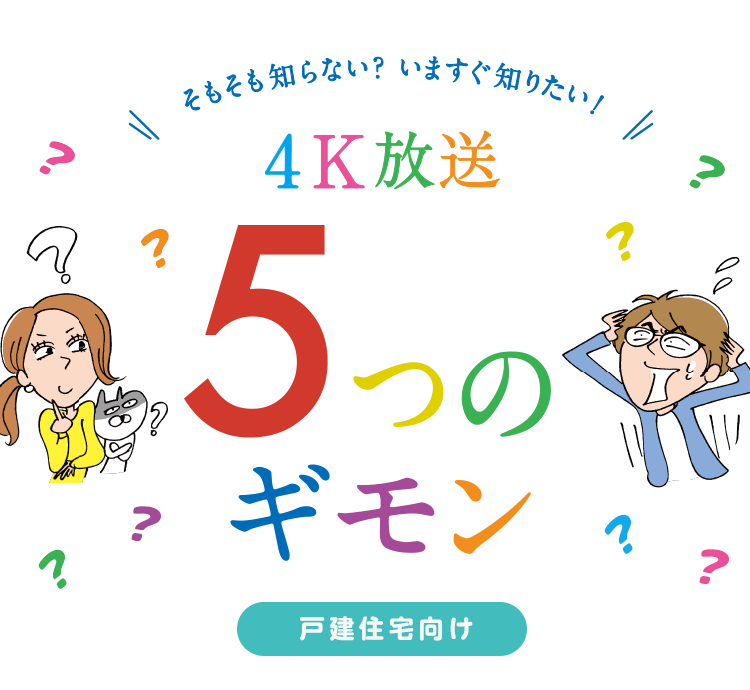 そもそも知らない？ いますぐ知りたい！

4K放送

5つのギモン

戸建住宅向け